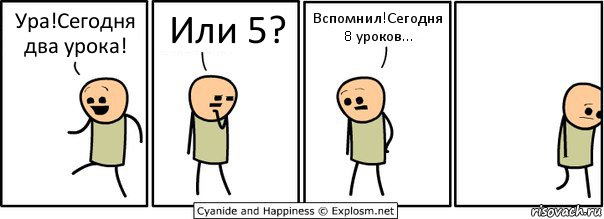 Ура!Сегодня два урока!

Или 5?

Вспомнил!Сегодня 8 уроков...

Cyanide and Happiness © Explosm.net

risovach.ru